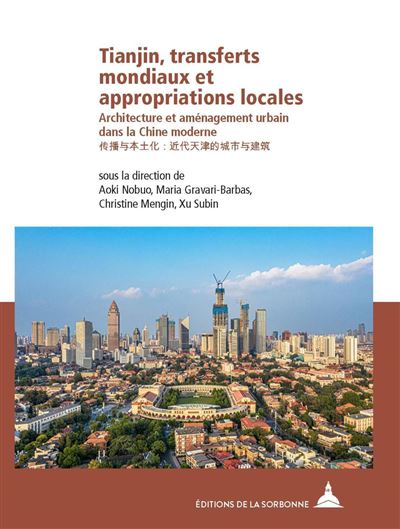 Tianjin, transferts mondiaux et appropriations locales

Architecture et aménagement urbain dans la Chine moderne

传播与本土化：近代天津的城市与建筑

sous la direction de
Aoki Nobuo, Maria Gravari-Barbas, Christine Mengin, Xu Subin

ÉDITIONS DE LA SORBONNE